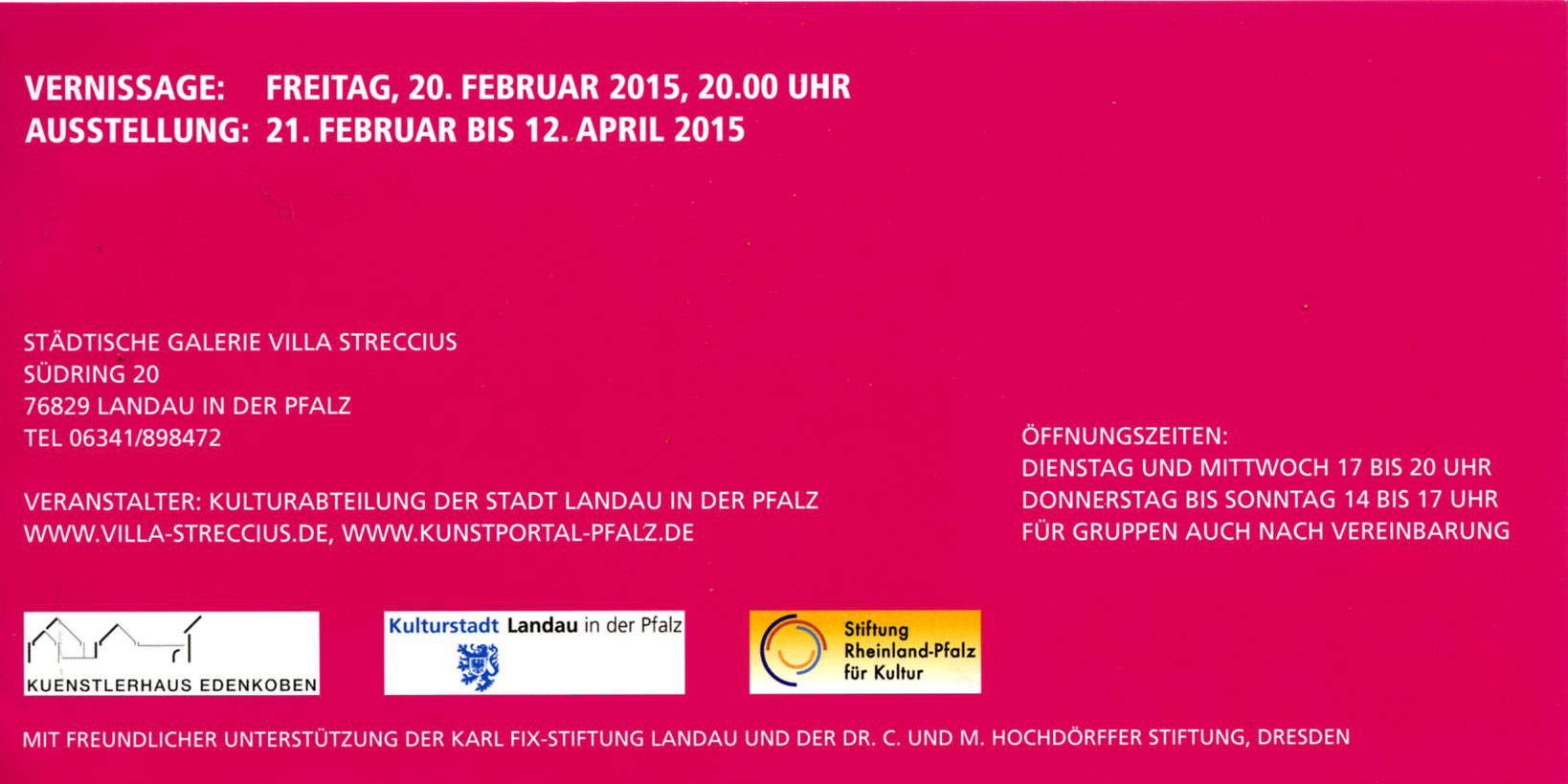 VERNISSAGE: FREITAG, 20. FEBRUAR 2015, 20.00 UHR
AUSSTELLUNG: 21. FEBRUAR BIS 12. APRIL 2015

STÄDTISCHE GALERIE VILLA STRECCIUS
SÜDRING 20
76829 LANDAU IN DER PFALZ
TEL 06341/898472

VERANSTALTER: KULTURABTEILUNG DER STADT LANDAU IN DER PFALZ
WWW.VILLA-STRECCIUS.DE, WWW.KUNSTPORTAL-PFALZ.DE

ÖFFNUNGSZEITEN:
DIENSTAG UND MITTWOCH 17 BIS 20 UHR
DONNERSTAG BIS SONNTAG 14 BIS 17 UHR
FÜR GRUPPEN AUCH NACH VEREINBARUNG

KUENSTLERHAUS EDENKOBEN

Kulturstadt Landau in der Pfalz

Stiftung Rheinland-Pfalz für Kultur

MIT FREUNDLICHER UNTERSTÜTZUNG DER KARL FIX-STIFTUNG LANDAU UND DER DR. C. UND M. HOCHDÖRFFER STIFTUNG, DRESDEN